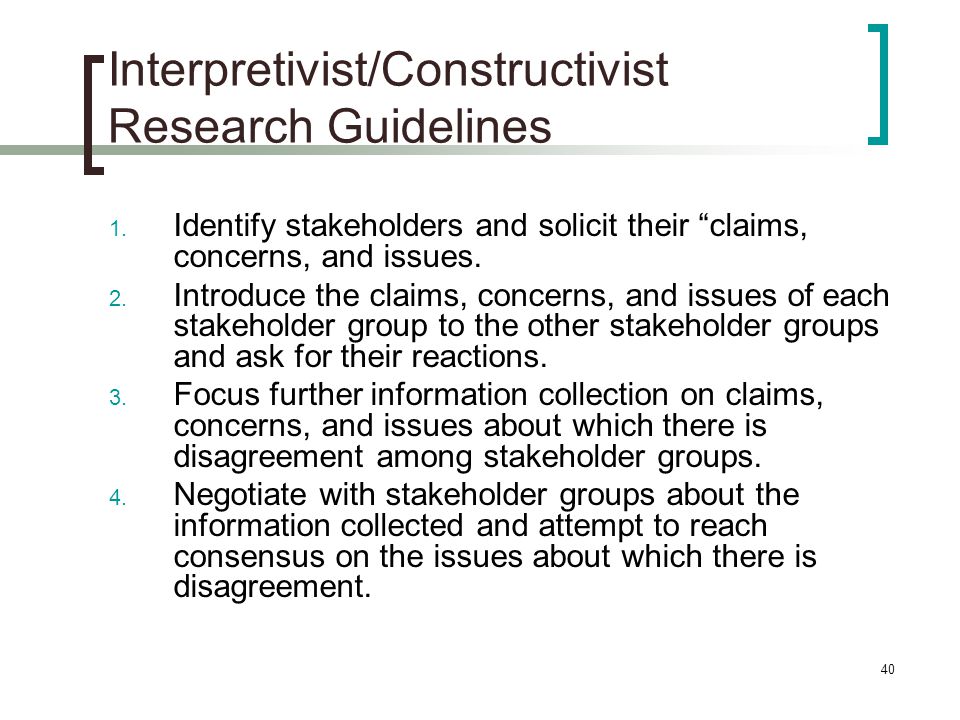 Interpretivist/Constructivist Research Guidelines

1. Identify stakeholders and solicit their “claims, concerns, and issues.
2. Introduce the claims, concerns, and issues of each stakeholder group to the other stakeholder groups and ask for their reactions.
3. Focus further information collection on claims, concerns, and issues about which there is disagreement among stakeholder groups.
4. Negotiate with stakeholder groups about the information collected and attempt to reach consensus on the issues about which there is disagreement.

40